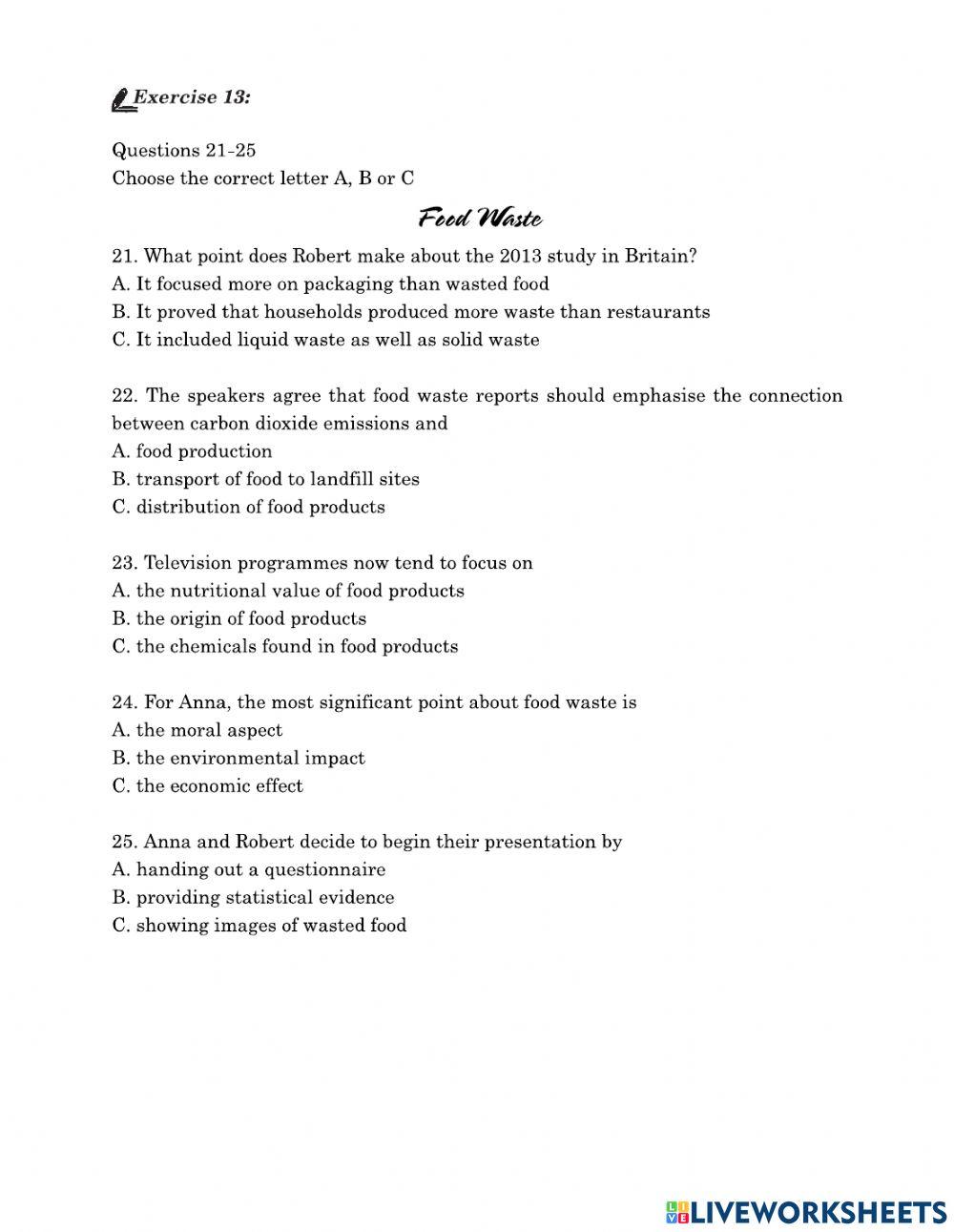 Exercise 13:

Questions 21-25
Choose the correct letter A, B or C

Food Waste

21. What point does Robert make about the 2013 study in Britain?
A. It focused more on packaging than wasted food
B. It proved that households produced more waste than restaurants
C. It included liquid waste as well as solid waste

22. The speakers agree that food waste reports should emphasise the connection between carbon dioxide emissions and
A. food production
B. transport of food to landfill sites
C. distribution of food products

23. Television programmes now tend to focus on
A. the nutritional value of food products
B. the origin of food products
C. the chemicals found in food products

24. For Anna, the most significant point about food waste is
A. the moral aspect
B. the environmental impact
C. the economic effect

25. Anna and Robert decide to begin their presentation by
A. handing out a questionnaire
B. providing statistical evidence
C. showing images of wasted food

LIVEWORKSHEETS